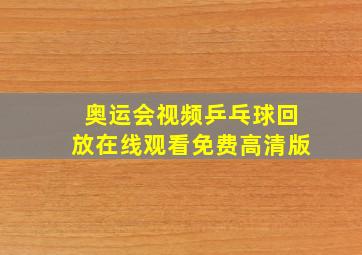 奥运会视频乒乓球回放在线观看免费高清版